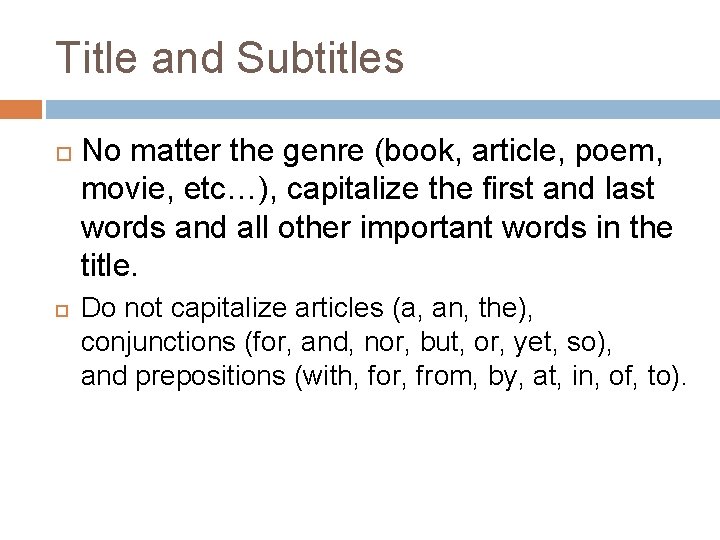 Title and Subtitles

No matter the genre (book, article, poem, movie, etc…), capitalize the first and last words and all other important words in the title.

Do not capitalize articles (a, an, the), conjunctions (for, and, nor, but, or, yet, so), and prepositions (with, for, from, by, at, in, of, to).